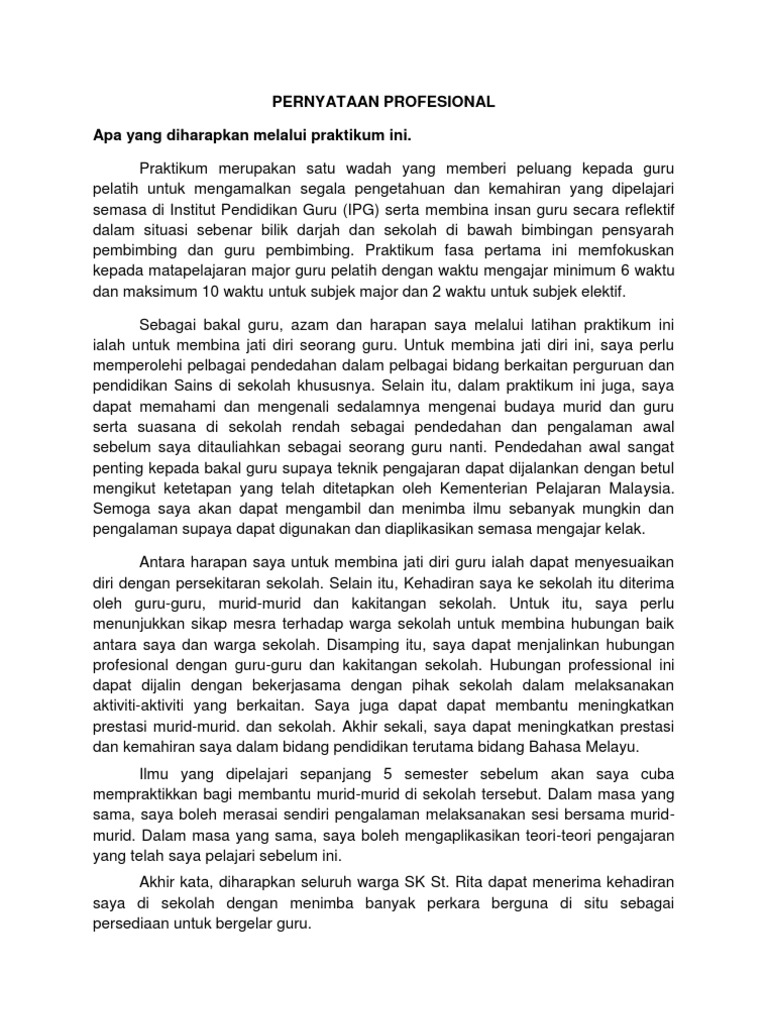 PERNYATAAN PROFESIONAL

Apa yang diharapkan melalui praktikum ini.

Praktikum merupakan satu wadah yang memberi peluang kepada guru pelatih untuk mengamalkan segala pengetahuan dan kemahiran yang dipelajari semasa di Institut Pendidikan Guru (IPG) serta membina insan guru secara reflektif dalam situasi sebenar bilik darjah dan sekolah di bawah bimbingan pensyarah pembimbing dan guru pembimbing. Praktikum fasa pertama ini memfokuskan kepada matapelajaran major guru pelatih dengan waktu mengajar minimum 6 waktu dan maksimum 10 waktu untuk subjek major dan 2 waktu untuk subjek elektif.

Sebagai bakal guru, azam dan harapan saya melalui latihan praktikum ini ialah untuk membina jati diri seorang guru. Untuk membina jati diri ini, saya perlu memperolehi pelbagai pendedahan dalam pelbagai bidang berkaitan perguruan dan pendidikan Sains di sekolah khususnya. Selain itu, dalam praktikum ini juga, saya dapat memahami dan mengenali sedalamnya mengenai budaya murid dan guru serta suasana di sekolah rendah sebagai pendedahan dan pengalaman awal sebelum saya ditauliahkan sebagai seorang guru nanti. Pendedahan awal sangat penting kepada bakal guru supaya teknik pengajaran dapat dijalankan dengan betul mengikut ketetapan yang telah ditetapkan oleh Kementerian Pelajaran Malaysia. Semoga saya akan dapat mengambil dan menimba ilmu sebanyak mungkin dan pengalaman supaya dapat digunakan dan diaplikasikan semasa mengajar kelak.

Antara harapan saya untuk membina jati diri guru ialah dapat menyesuaikan diri dengan persekitaran sekolah. Selain itu, Kehadiran saya ke sekolah itu diterima oleh guru-guru, murid-murid dan kakitangan sekolah. Untuk itu, saya perlu menunjukkan sikap mesra terhadap warga sekolah untuk membina hubungan baik antara saya dan warga sekolah. Disamping itu, saya dapat menjalinkan hubungan profesional dengan guru-guru dan kakitangan sekolah. Hubungan professional ini dapat dijalin dengan bekerjasama dengan pihak sekolah dalam melaksanakan aktiviti-aktiviti yang berkaitan. Saya juga dapat dapat membantu meningkatkan prestasi murid-murid. dan sekolah. Akhir sekali, saya dapat meningkatkan prestasi dan kemahiran saya dalam bidang pendidikan terutama bidang Bahasa Melayu.

Ilmu yang dipelajari sepanjang 5 semester sebelum akan saya cuba mempraktikkan bagi membantu murid-murid di sekolah tersebut. Dalam masa yang sama, saya boleh merasai sendiri pengalaman melaksanakan sesi bersama murid-murid. Dalam masa yang sama, saya boleh mengaplikasikan teori-teori pengajaran yang telah saya pelajari sebelum ini.

Akhir kata, diharapkan seluruh warga SK St. Rita dapat menerima kehadiran saya di sekolah dengan menimba banyak perkara berguna di situ sebagai persediaan untuk bergelar guru.